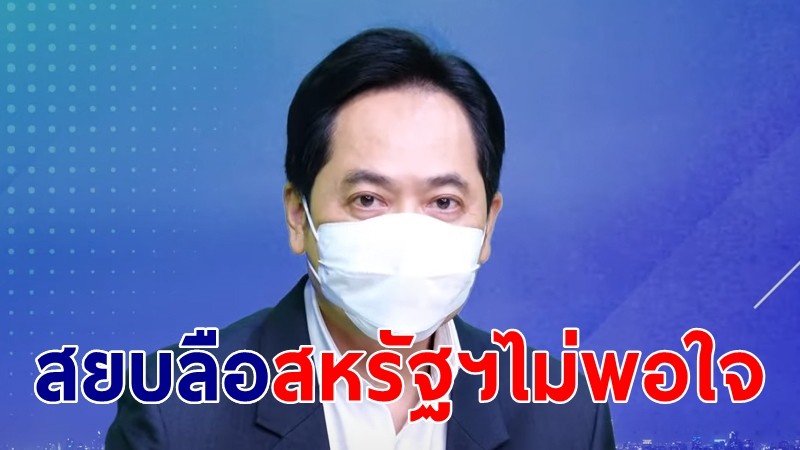 สยบลือสหรัฐฯไม่พอใจ